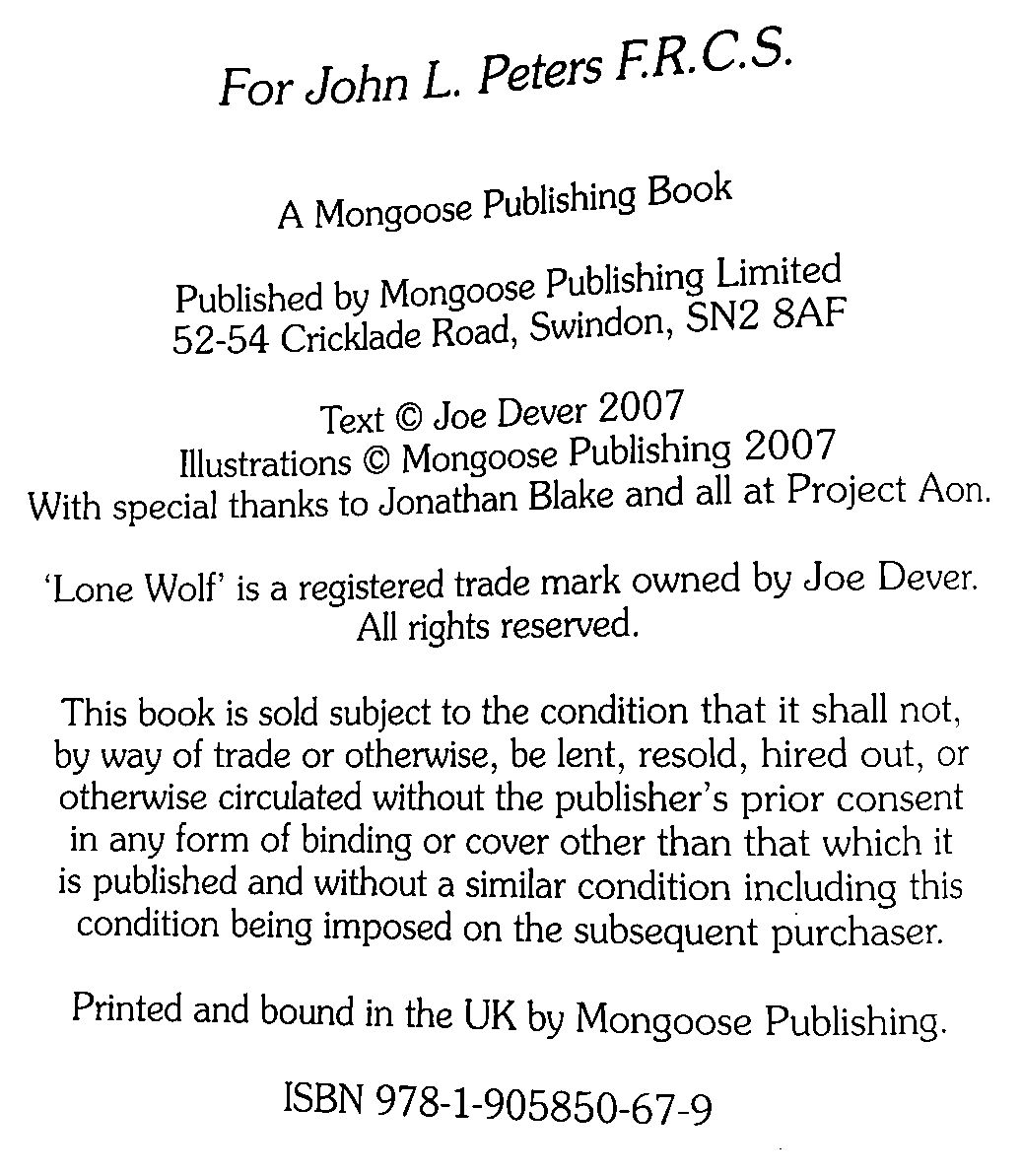 For John L. Peters F.R.C.S.

A Mongoose Publishing Book

Published by Mongoose Publishing Limited
52-54 Cricklade Road, Swindon, SN2 8AF

Text © Joe Dever 2007
Illustrations © Mongoose Publishing 2007
With special thanks to Jonathan Blake and all at Project Aon.

'Lone Wolf' is a registered trade mark owned by Joe Dever.
All rights reserved.

This book is sold subject to the condition that it shall not, by way of trade or otherwise, be lent, resold, hired out, or otherwise circulated without the publisher's prior consent in any form of binding or cover other than that which it is published and without a similar condition including this condition being imposed on the subsequent purchaser.

Printed and bound in the UK by Mongoose Publishing.

ISBN 978-1-905850-67-9